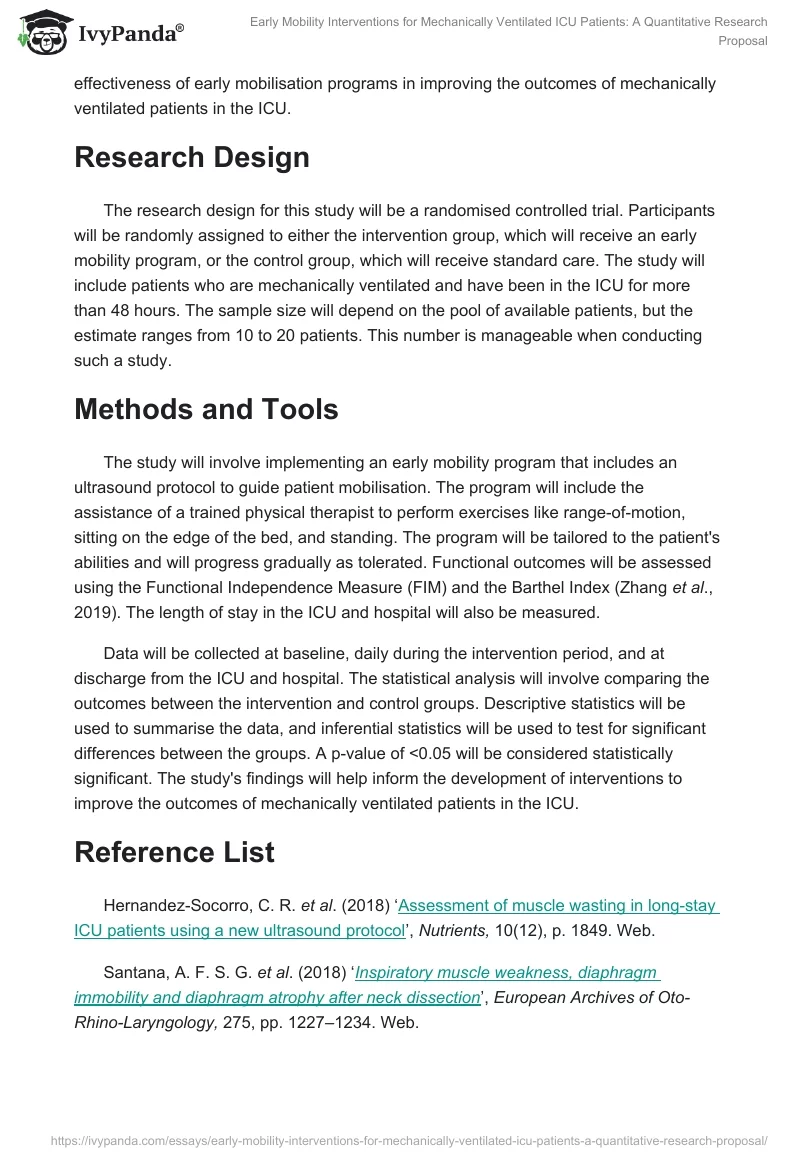 IvyPanda®

Early Mobility Interventions for Mechanically Ventilated ICU Patients: A Quantitative Research Proposal

effectiveness of early mobilisation programs in improving the outcomes of mechanically ventilated patients in the ICU.

Research Design

The research design for this study will be a randomised controlled trial. Participants will be randomly assigned to either the intervention group, which will receive an early mobility program, or the control group, which will receive standard care. The study will include patients who are mechanically ventilated and have been in the ICU for more than 48 hours. The sample size will depend on the pool of available patients, but the estimate ranges from 10 to 20 patients. This number is manageable when conducting such a study.

Methods and Tools

The study will involve implementing an early mobility program that includes an ultrasound protocol to guide patient mobilisation. The program will include the assistance of a trained physical therapist to perform exercises like range-of-motion, sitting on the edge of the bed, and standing. The program will be tailored to the patient's abilities and will progress gradually as tolerated. Functional outcomes will be assessed using the Functional Independence Measure (FIM) and the Barthel Index (Zhang et al., 2019). The length of stay in the ICU and hospital will also be measured.

Data will be collected at baseline, daily during the intervention period, and at discharge from the ICU and hospital. The statistical analysis will involve comparing the outcomes between the intervention and control groups. Descriptive statistics will be used to summarise the data, and inferential statistics will be used to test for significant differences between the groups. A p-value of <0.05 will be considered statistically significant. The study's findings will help inform the development of interventions to improve the outcomes of mechanically ventilated patients in the ICU.

Reference List

Hernandez-Socorro, C. R. et al. (2018) 'Assessment of muscle wasting in long-stay ICU patients using a new ultrasound protocol', Nutrients, 10(12), p. 1849. Web.

Santana, A. F. S. G. et al. (2018) 'Inspiratory muscle weakness, diaphragm immobility and diaphragm atrophy after neck dissection', European Archives of Oto-Rhino-Laryngology, 275, pp. 1227–1234. Web.

https://ivypanda.com/essays/early-mobility-interventions-for-mechanically-ventilated-icu-patients-a-quantitative-research-proposal/